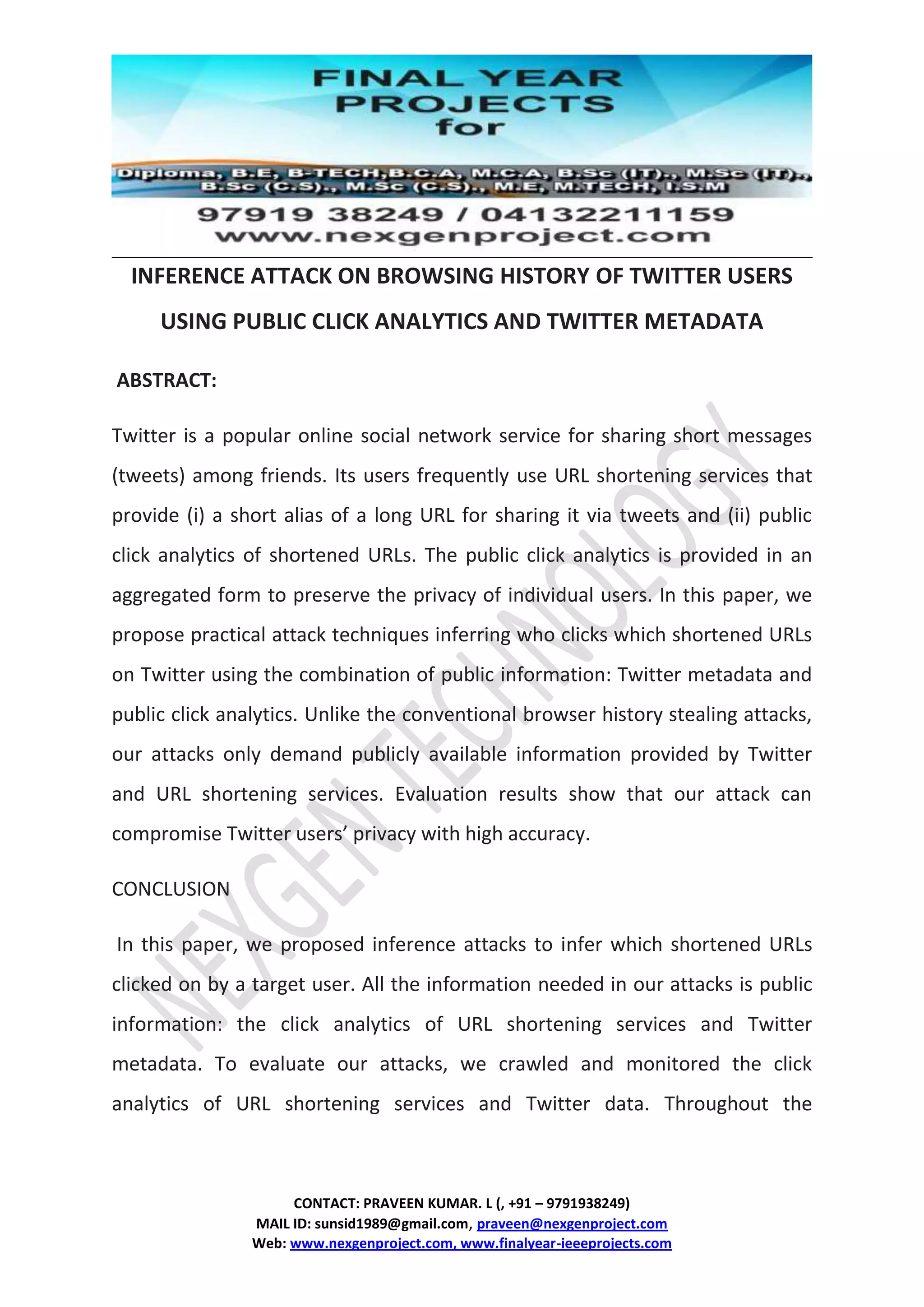 FINAL YEAR PROJECTS for

Diploma, B.E, B-TECH,B.C.A, M.C.A, B.Sc (IT)., M.Sc (IT)., B.Sc (C.S)., M.Sc (C.S)., M.E, M.TECH, I.S.M

97919 38249 / 04132211159
www.nexgenproject.com

INFERENCE ATTACK ON BROWSING HISTORY OF TWITTER USERS USING PUBLIC CLICK ANALYTICS AND TWITTER METADATA

ABSTRACT:

Twitter is a popular online social network service for sharing short messages (tweets) among friends. Its users frequently use URL shortening services that provide (i) a short alias of a long URL for sharing it via tweets and (ii) public click analytics of shortened URLs. The public click analytics is provided in an aggregated form to preserve the privacy of individual users. In this paper, we propose practical attack techniques inferring who clicks which shortened URLs on Twitter using the combination of public information: Twitter metadata and public click analytics. Unlike the conventional browser history stealing attacks, our attacks only demand publicly available information provided by Twitter and URL shortening services. Evaluation results show that our attack can compromise Twitter users' privacy with high accuracy.

CONCLUSION

In this paper, we proposed inference attacks to infer which shortened URLs clicked on by a target user. All the information needed in our attacks is public information: the click analytics of URL shortening services and Twitter metadata. To evaluate our attacks, we crawled and monitored the click analytics of URL shortening services and Twitter data. Throughout the

NEXGEN TECHNOLOGY

CONTACT: PRAVEEN KUMAR. L (, +91 – 9791938249)
MAIL ID: sunsid1989@gmail.com, praveen@nexgenproject.com
Web: www.nexgenproject.com, www.finalyear-ieeeprojects.com